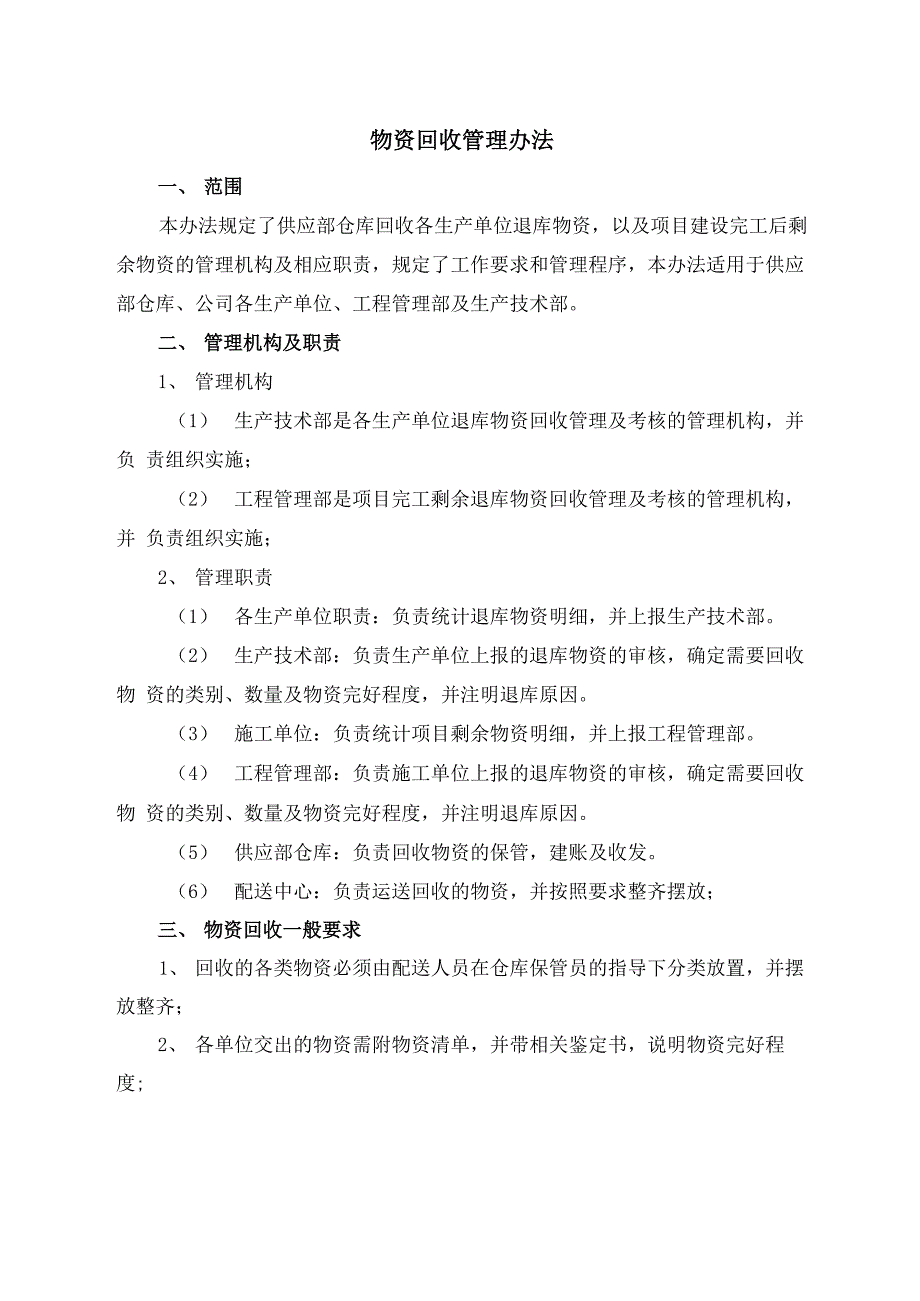 物资回收管理办法

一、 范围

本办法规定了供应部仓库回收各生产单位退库物资，以及项目建设完工后剩余物资的管理机构及相应职责，规定了工作要求和管理程序，本办法适用于供应部仓库、公司各生产单位、工程管理部及生产技术部。

二、 管理机构及职责

1、 管理机构

（1） 生产技术部是各生产单位退库物资回收管理及考核的管理机构，并负 责组织实施；

（2） 工程管理部是项目完工剩余退库物资回收管理及考核的管理机构，并 负责组织实施；

2、 管理职责

（1） 各生产单位职责：负责统计退库物资明细，并上报生产技术部。

（2） 生产技术部：负责生产单位上报的退库物资的审核，确定需要回收物 资的类别、数量及物资完好程度，并注明退库原因。

（3） 施工单位：负责统计项目剩余物资明细，并上报工程管理部。

（4） 工程管理部：负责施工单位上报的退库物资的审核，确定需要回收物 资的类别、数量及物资完好程度，并注明退库原因。

（5） 供应部仓库：负责回收物资的保管，建账及收发。

（6） 配送中心：负责运送回收的物资，并按照要求整齐摆放；

三、 物资回收一般要求

1、 回收的各类物资必须由配送人员在仓库保管员的指导下分类放置，并摆放整齐；

2、 各单位交出的物资需附物资清单，并带相关鉴定书，说明物资完好程度;